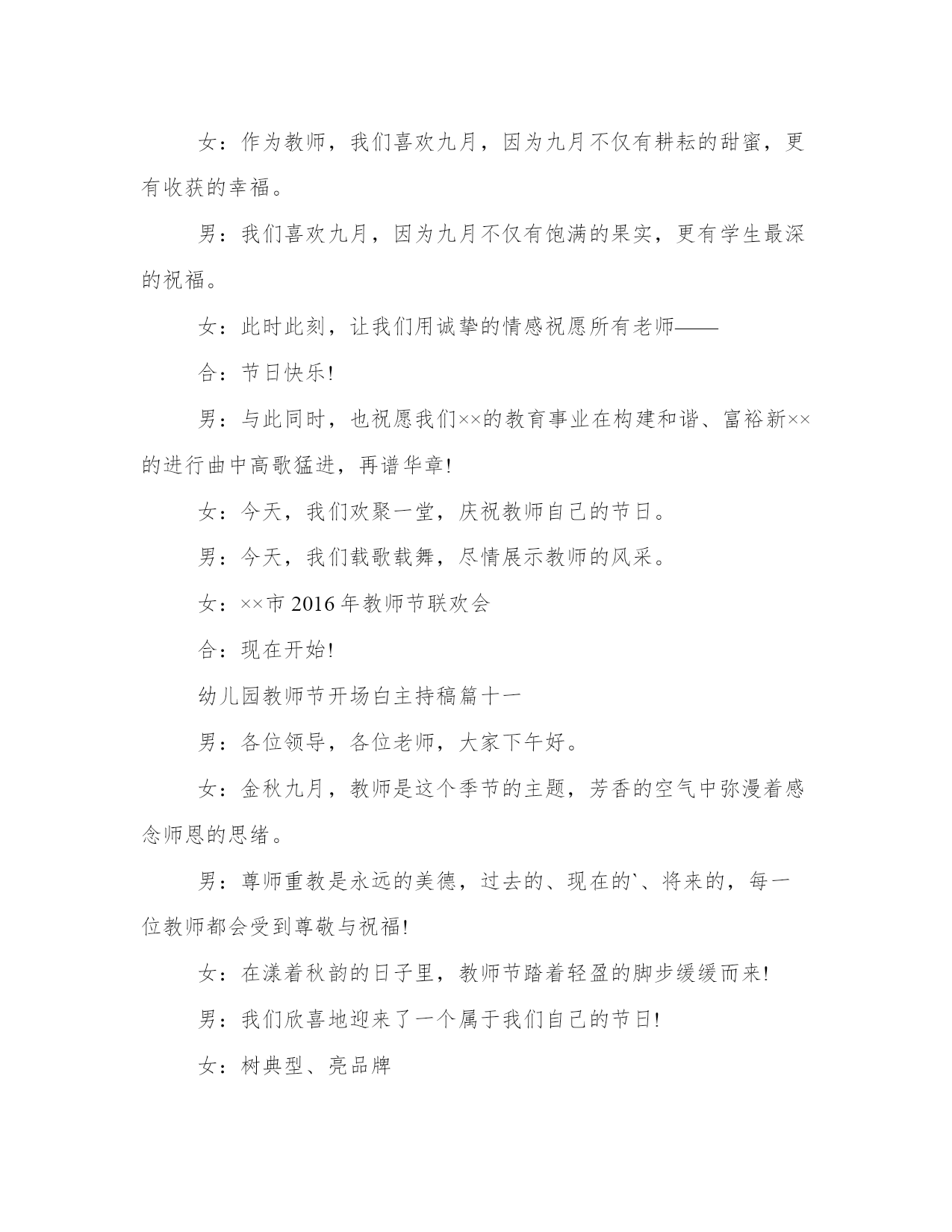 女：作为教师，我们喜欢九月，因为九月不仅有耕耘的甜蜜，更有收获的幸福。

男：我们喜欢九月，因为九月不仅有饱满的果实，更有学生最深的祝福。

女：此时此刻，让我们用诚挚的情感祝愿所有老师——

合：节日快乐!

男：与此同时，也祝愿我们××的教育事业在构建和谐、富裕新××的进行曲中高歌猛进，再谱华章!

女：今天，我们欢聚一堂，庆祝教师自己的节日。

男：今天，我们载歌载舞，尽情展示教师的风采。

女：××市2016年教师节联欢会

合：现在开始!

幼儿园教师节开场白主持稿篇十一

男：各位领导，各位老师，大家下午好。

女：金秋九月，教师是这个季节的主题，芳香的空气中弥漫着感念师恩的思绪。

男：尊师重教是永远的美德，过去的、现在的`、将来的，每一位教师都会受到尊敬与祝福!

女：在漾着秋韵的日子里，教师节踏着轻盈的脚步缓缓而来!

男：我们欣喜地迎来了一个属于我们自己的节日!

女：树典型、亮品牌